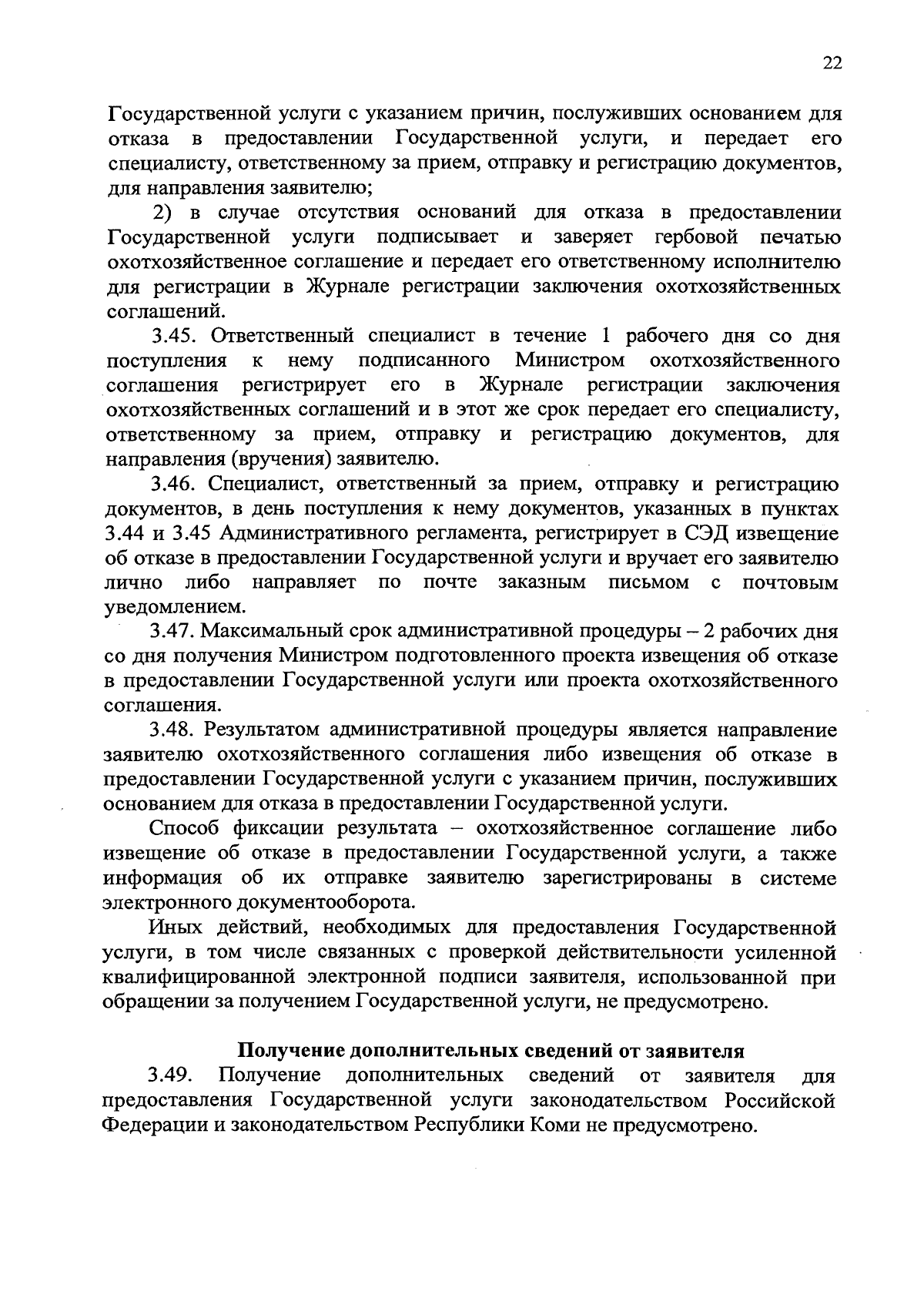 22

Государственной услуги с указанием причин, послуживших основанием для отказа в предоставлении Государственной услуги, и передает его специалисту, ответственному за прием, отправку и регистрацию документов, для направления заявителю;

2) в случае отсутствия оснований для отказа в предоставлении Государственной услуги подписывает и заверяет гербовой печатью охотхозяйственное соглашение и передает его ответственному исполнителю для регистрации в Журнале регистрации заключения охотхозяйственных соглашений.

3.45. Ответственный специалист в течение 1 рабочего дня со дня поступления к нему подписанного Министром охотхозяйственного соглашения регистрирует его в Журнале регистрации заключения охотхозяйственных соглашений и в этот же срок передает его специалисту, ответственному за прием, отправку и регистрацию документов, для направления (вручения) заявителю.

3.46. Специалист, ответственный за прием, отправку и регистрацию документов, в день поступления к нему документов, указанных в пунктах 3.44 и 3.45 Административного регламента, регистрирует в СЭД извещение об отказе в предоставлении Государственной услуги и вручает его заявителю лично либо направляет по почте заказным письмом с почтовым уведомлением.

3.47. Максимальный срок административной процедуры – 2 рабочих дня со дня получения Министром подготовленного проекта извещения об отказе в предоставлении Государственной услуги или проекта охотхозяйственного соглашения.

3.48. Результатом административной процедуры является направление заявителю охотхозяйственного соглашения либо извещения об отказе в предоставлении Государственной услуги с указанием причин, послуживших основанием для отказа в предоставлении Государственной услуги.

Способ фиксации результата – охотхозяйственное соглашение либо извещение об отказе в предоставлении Государственной услуги, а также информация об их отправке заявителю зарегистрированы в системе электронного документооборота.

Иных действий, необходимых для предоставления Государственной услуги, в том числе связанных с проверкой действительности усиленной квалифицированной электронной подписи заявителя, использованной при обращении за получением Государственной услуги, не предусмотрено.

Получение дополнительных сведений от заявителя

3.49. Получение дополнительных сведений от заявителя для предоставления Государственной услуги законодательством Российской Федерации и законодательством Республики Коми не предусмотрено.